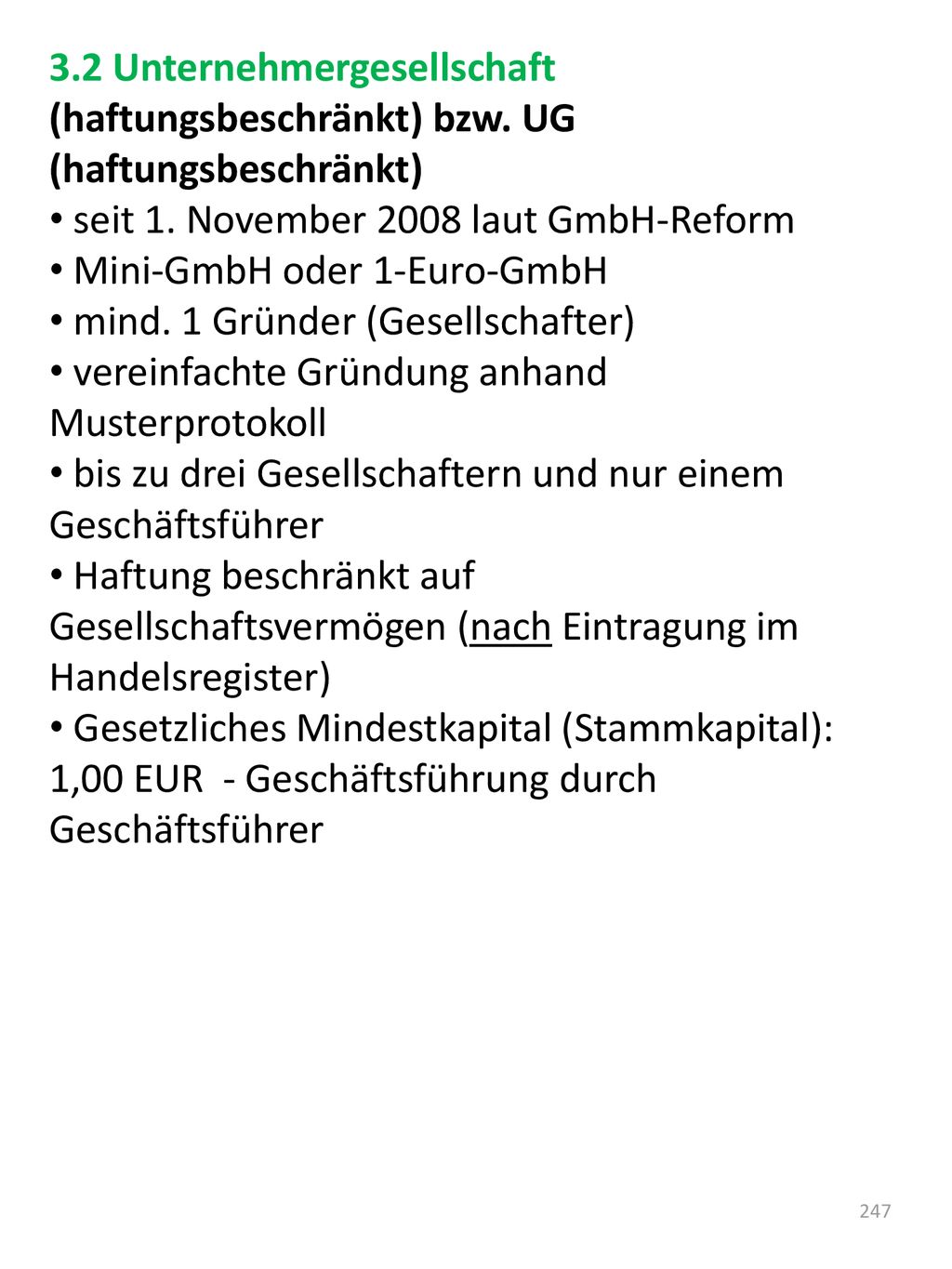 3.2 Unternehmergesellschaft (haftungsbeschränkt) bzw. UG (haftungsbeschränkt)
• seit 1. November 2008 laut GmbH-Reform
• Mini-GmbH oder 1-Euro-GmbH
• mind. 1 Gründer (Gesellschafter)
• vereinfachte Gründung anhand Musterprotokoll
• bis zu drei Gesellschaftern und nur einem Geschäftsführer
• Haftung beschränkt auf Gesellschaftsvermögen (nach Eintragung im Handelsregister)
• Gesetzliches Mindestkapital (Stammkapital): 1,00 EUR - Geschäftsführung durch Geschäftsführer

247